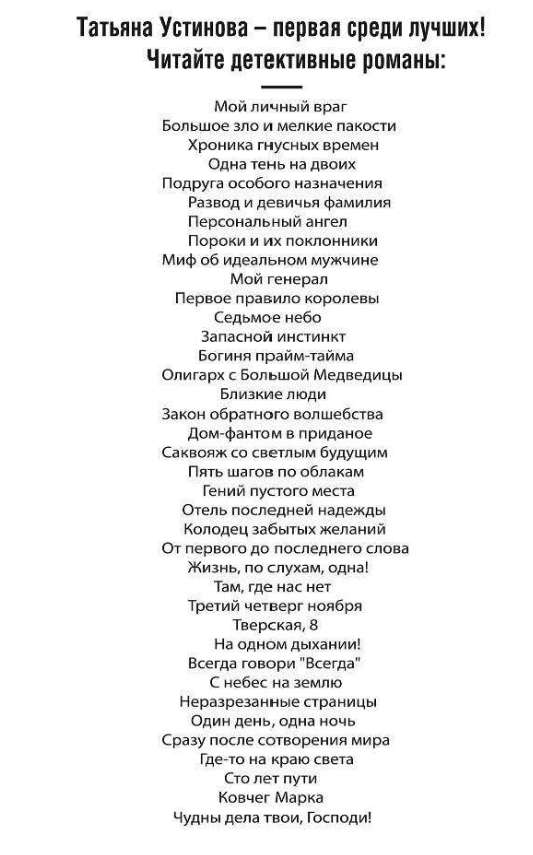 Татьяна Устинова – первая среди лучших!
Читайте детективные романы:

Мой личный враг
Большое зло и мелкие пакости
Хроника гнусных времен
Одна тень на двоих
Подруга особого назначения
Развод и девичья фамилия
Персональный ангел
Пороки и их поклонники
Миф об идеальном мужчине
Мой генерал
Первое правило королевы
Седьмое небо
Запасной инстинкт
Богиня прайм-тайма
Олигарх с Большой Медведицы
Близкие люди
Закон обратного волшебства
Дом-фантом в приданое
Саквояж со светлым будущим
Пять шагов по облакам
Гений пустого места
Отель последней надежды
Колодец забытых желаний
От первого до последнего слова
Жизнь, по слухам, одна!
Там, где нас нет
Третий четверг ноября
Тверская, 8
На одном дыхании!
Всегда говори "Всегда"
С небес на землю
Неразрезанные страницы
Один день, одна ночь
Сразу после сотворения мира
Где-то на краю света
Сто лет пути
Ковчег Марка
Чудны дела твои, Господи!